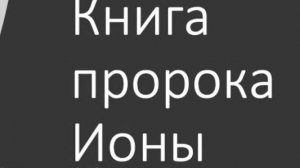 Книга пророка Ионы